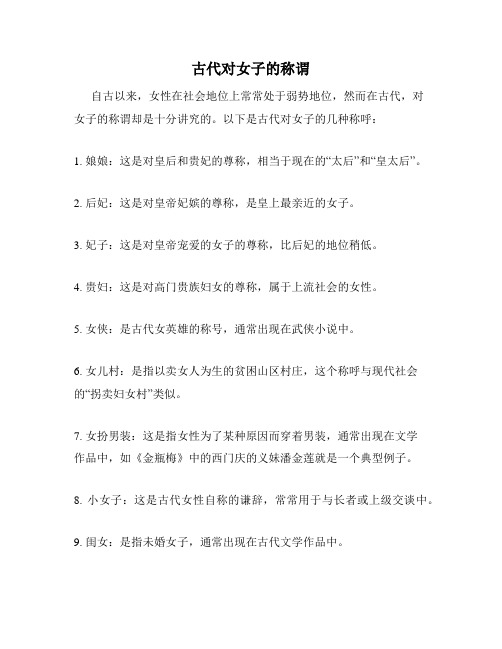 古代对女子的称谓

自古以来，女性在社会地位上常常处于弱势地位，然而在古代，对女子的称谓却是十分讲究的。以下是古代对女子的几种称呼：

1. 娘娘：这是对皇后和贵妃的尊称，相当于现在的“太后”和“皇太后”。

2. 后妃：这是对皇帝妃嫔的尊称，是皇上最亲近的女子。

3. 妃子：这是对皇帝宠爱的女子的尊称，比后妃的地位稍低。

4. 贵妇：这是对高门贵族妇女的尊称，属于上流社会的女性。

5. 女侠：是古代女英雄的称号，通常出现在武侠小说中。

6. 女儿村：是指以卖女人为生的贫困山区村庄，这个称呼与现代社会的“拐卖妇女村”类似。

7. 女扮男装：这是指女性为了某种原因而穿着男装，通常出现在文学作品中，如《金瓶梅》中的西门庆的义妹潘金莲就是一个典型例子。

8. 小女子：这是古代女性自称的谦辞，常常用于与长者或上级交谈中。

9. 闺女：是指未婚女子，通常出现在古代文学作品中。